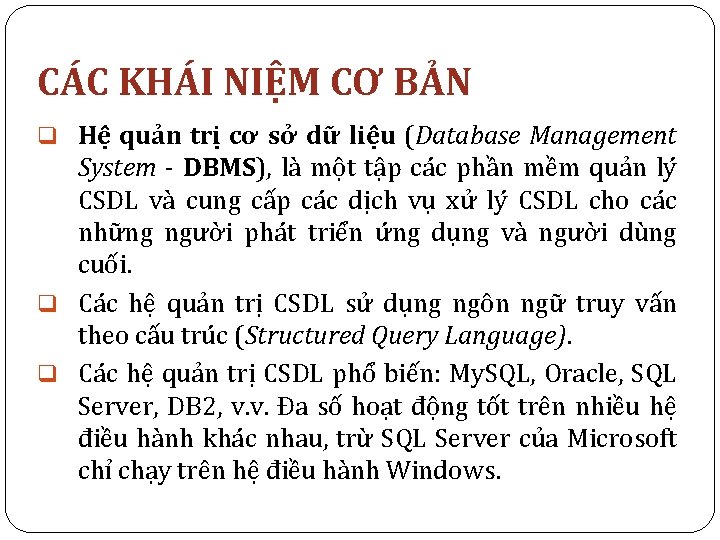 CÁC KHÁI NIỆM CƠ BẢN

❑ Hệ quản trị cơ sở dữ liệu (Database Management System - DBMS), là một tập các phần mềm quản lý CSDL và cung cấp các dịch vụ xử lý CSDL cho các những người phát triển ứng dụng và người dùng cuối.

❑ Các hệ quản trị CSDL sử dụng ngôn ngữ truy vấn theo cấu trúc (Structured Query Language).

❑ Các hệ quản trị CSDL phổ biến: MySQL, Oracle, SQL Server, DB2, v.v. Đa số hoạt động tốt trên nhiều hệ điều hành khác nhau, trừ SQL Server của Microsoft chỉ chạy trên hệ điều hành Windows.